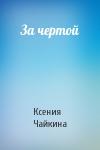 За чертой

Ксения
Чайкина